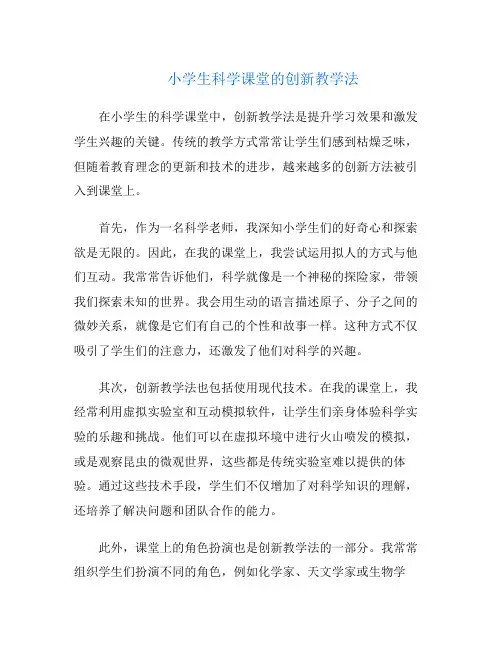 小学生科学课堂的创新教学法

在小学生的科学课堂中，创新教学法是提升学习效果和激发学生兴趣的关键。传统的教学方式常常让学生们感到枯燥乏味，但随着教育理念的更新和技术的进步，越来越多的创新方法被引入到课堂上。

首先，作为一名科学老师，我深知小学生们的好奇心和探索欲是无限的。因此，在我的课堂上，我尝试运用拟人的方式与他们互动。我常常告诉他们，科学就像是一个神秘的探险家，带领我们探索未知的世界。我会用生动的语言描述原子、分子之间的微妙关系，就像是它们有自己的个性和故事一样。这种方式不仅吸引了学生们的注意力，还激发了他们对科学的兴趣。

其次，创新教学法也包括使用现代技术。在我的课堂上，我经常利用虚拟实验室和互动模拟软件，让学生们亲身体验科学实验的乐趣和挑战。他们可以在虚拟环境中进行火山喷发的模拟，或是观察昆虫的微观世界，这些都是传统实验室难以提供的体验。通过这些技术手段，学生们不仅增加了对科学知识的理解，还培养了解决问题和团队合作的能力。

此外，课堂上的角色扮演也是创新教学法的一部分。我常常组织学生们扮演不同的角色，例如化学家、天文学家或生物学